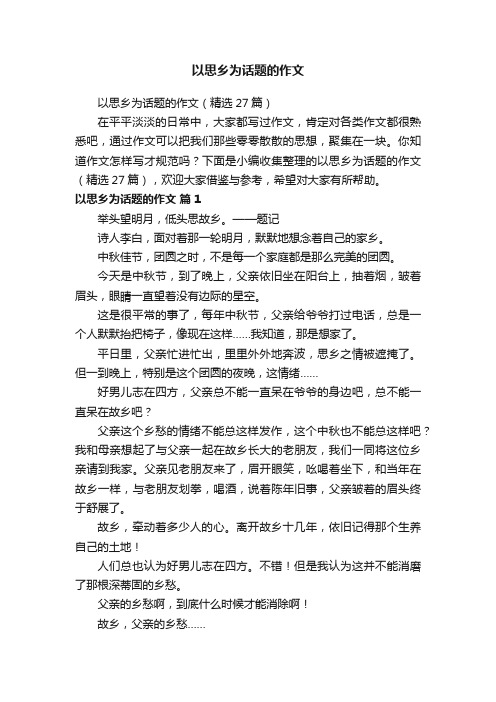 以思乡为话题的作文

以思乡为话题的作文（精选 27 篇）

在平平淡淡的日常中，大家都写过作文，肯定对各类作文都很熟悉吧，通过作文可以把我们那些零零散散的思想，聚集在一块。你知道作文怎样写才规范吗？下面是小编收集整理的以思乡为话题的作文（精选 27 篇），欢迎大家借鉴与参考，希望对大家有所帮助。

以思乡为话题的作文 篇 1

举头望明月，低头思故乡。——题记

诗人李白，面对着那一轮明月，默默地想念着自己的家乡。

中秋佳节，团圆之时，不是每一个家庭都是那么完美的团圆。

今天是中秋节，到了晚上，父亲依旧坐在阳台上，抽着烟，皱着眉头，眼睛一直望着没有边际的星空。

这是很平常的事了，每年中秋节，父亲给爷爷打过电话，总是一个人默默抬把椅子，像现在这样……我知道，那是想家了。

平日里，父亲忙进忙出，里里外外地奔波，思乡之情被遮掩了。但一到晚上，特别是这个团圆的夜晚，这情绪……

好男儿志在四方，父亲总不能一直呆在爷爷的身边吧，总不能一直呆在故乡吧？

父亲这个乡愁的情绪不能总这样发作，这个中秋也不能总这样吧？我和母亲想起了与父亲一起在故乡长大的老朋友，我们一同将这位乡亲请到我家。父亲见老朋友来了，眉开眼笑，吆喝着坐下，和当年在故乡一样，与老朋友划拳，喝酒，说着陈年旧事，父亲皱着的眉头终于舒展了。

故乡，牵动着多少人的心。离开故乡十几年，依旧记得那个生养自己的土地！

人们总也认为好男儿志在四方。不错！但是我认为这并不能消磨了那根深蒂固的乡愁。

父亲的乡愁啊，到底什么时候才能消除啊！

故乡，父亲的乡愁……